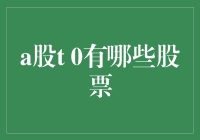 a股t 0有哪些股票